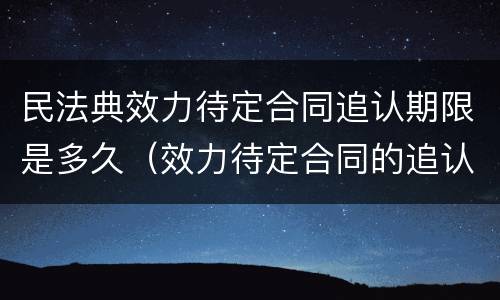 民法典效力待定合同追认期限是多久（效力待定合同的追认